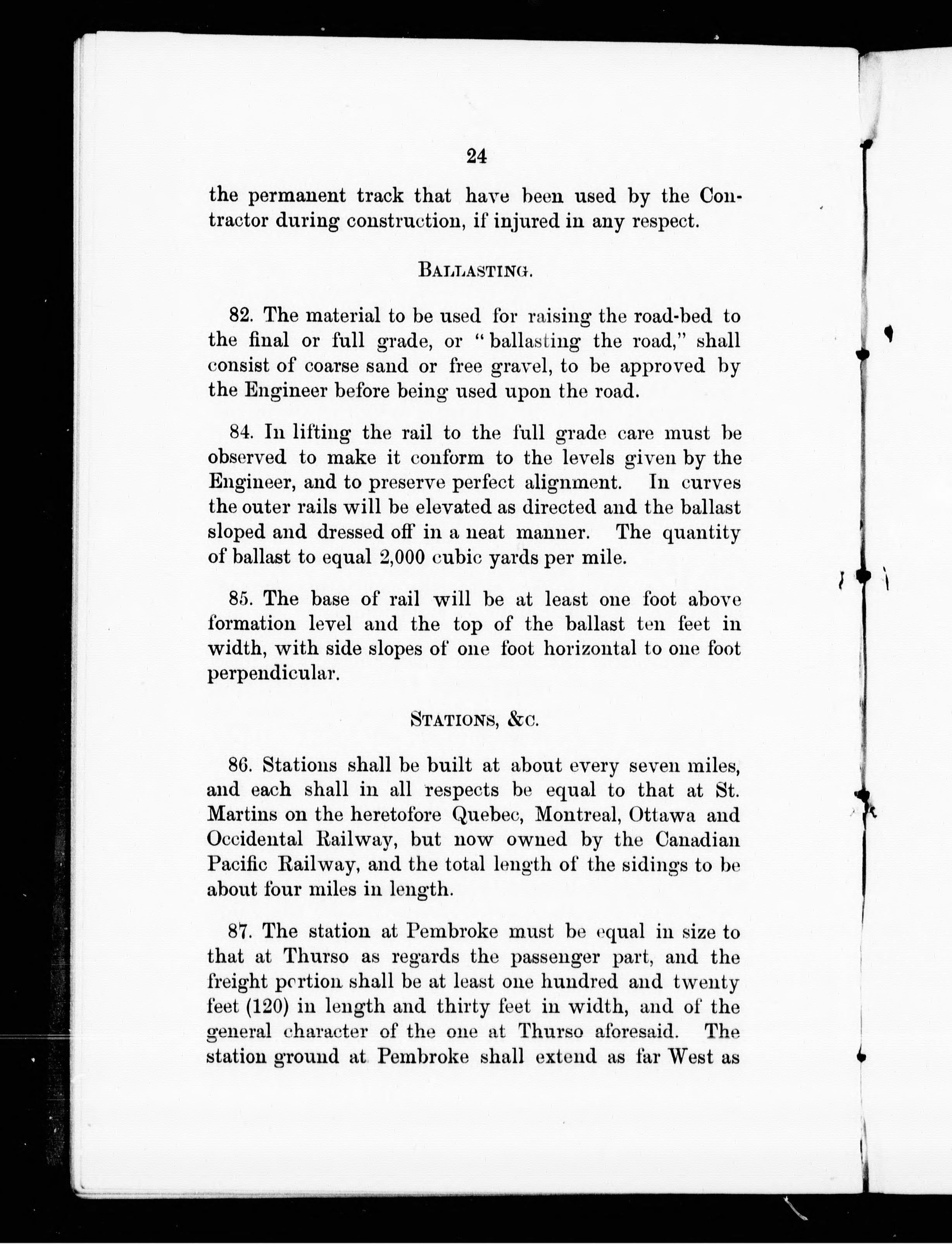 24

the permanent track that have been used by the Contractor during construction, if injured in any respect.

BALLASTING.

82. The material to be used for raising the road-bed to the final or full grade, or "ballasting the road," shall consist of coarse sand or free gravel, to be approved by the Engineer before being used upon the road.

84. In lifting the rail to the full grade care must be observed to make it conform to the levels given by the Engineer, and to preserve perfect alignment. In curves the outer rails will be elevated as directed and the ballast sloped and dressed off in a neat manner. The quantity of ballast to equal 2,000 cubic yards per mile.

85. The base of rail will be at least one foot above formation level and the top of the ballast ten feet in width, with side slopes of one foot horizontal to one foot perpendicular.

STATIONS, &C.

86. Stations shall be built at about every seven miles, and each shall in all respects be equal to that at St. Martins on the heretofore Quebec, Montreal, Ottawa and Occidental Railway, but now owned by the Canadian Pacific Railway, and the total length of the sidings to be about four miles in length.

87. The station at Pembroke must be equal in size to that at Thurso as regards the passenger part, and the freight portion shall be at least one hundred and twenty feet (120) in length and thirty feet in width, and of the general character of the one at Thurso aforesaid. The station ground at Pembroke shall extend as far West as